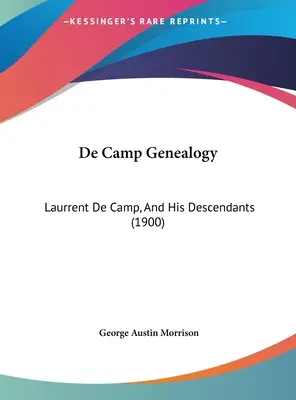 —KESSINGER'S RARE REPRINTS—

De Camp Genealogy

Laurrent De Camp, And His Descendants (1900)

George Austin Morrison